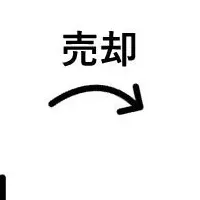 売却